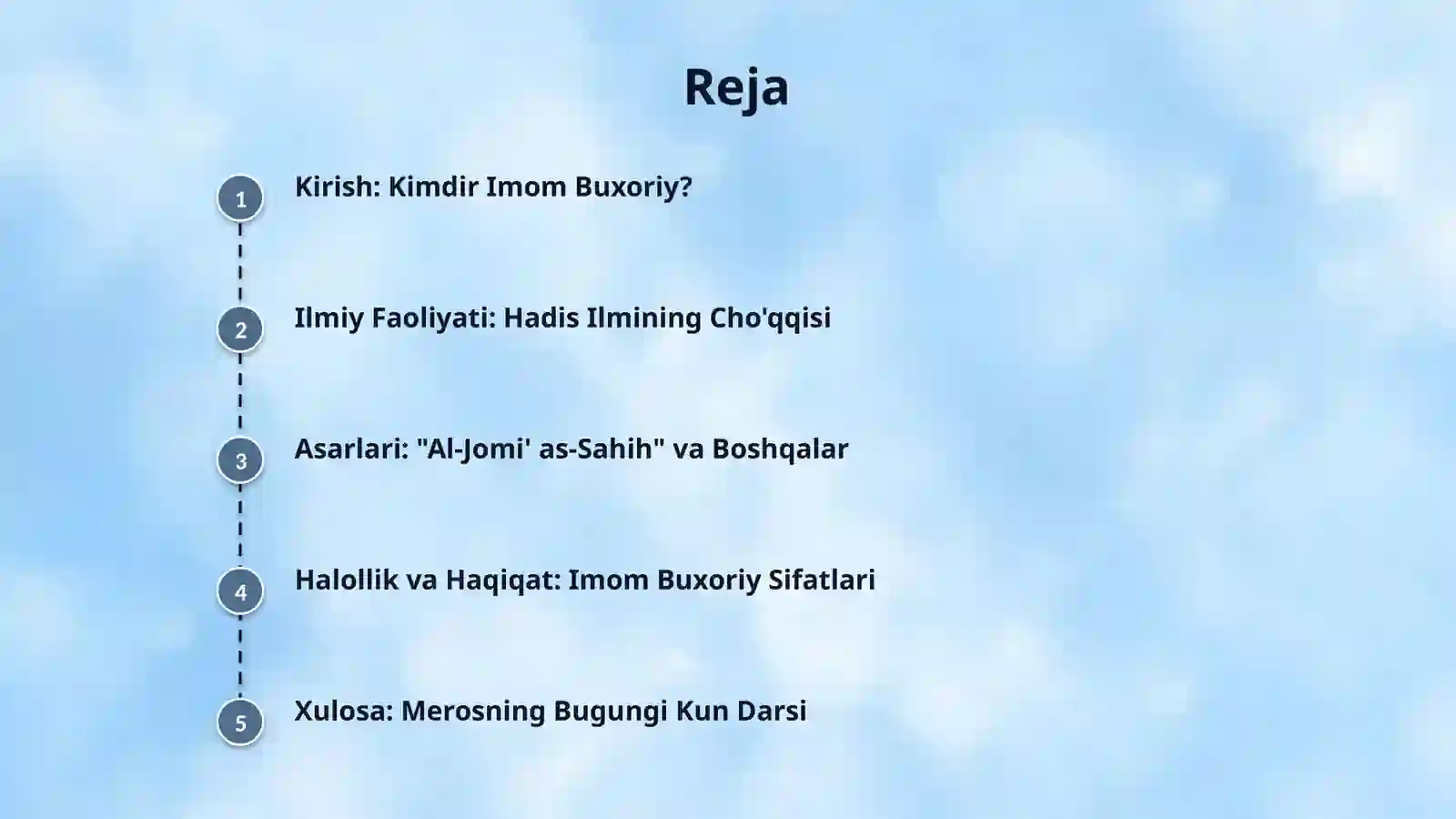 Reja

1 Kirish: Kimdir Imom Buxoriy?

2 Ilmiy Faoliyati: Hadis Ilmining Cho'qqisi

3 Asarlari: "Al-Jomi' as-Sahih" va Boshqalar

4 Halollik va Haqiqat: Imom Buxoriy Sifatlari

5 Xulosa: Merosning Bugungi Kun Darsi